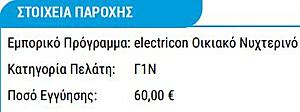 ΣΤΟΙΧΕΙΑ ΠΑΡΟΧΗΣ

Εμπορικό Πρόγραμμα: electricon Οικιακό Νυχτερινό

Κατηγορία Πελάτη: Γ1Ν

Ποσό Εγγύησης: 60,00 €